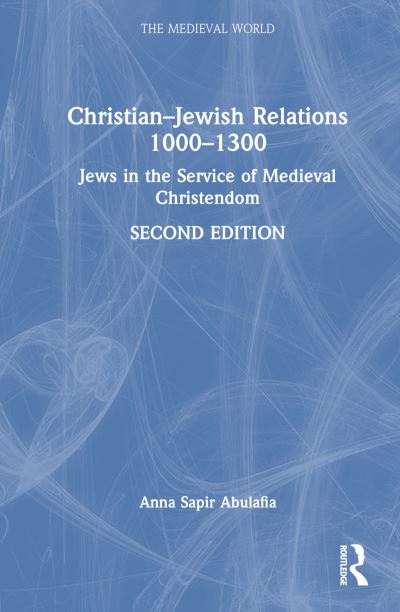 THE MEDIEVAL WORLD

Christian–Jewish Relations 1000–1300

Jews in the Service of Medieval Christendom

SECOND EDITION

Anna Sapir Abulafia

ROUTLEDGE